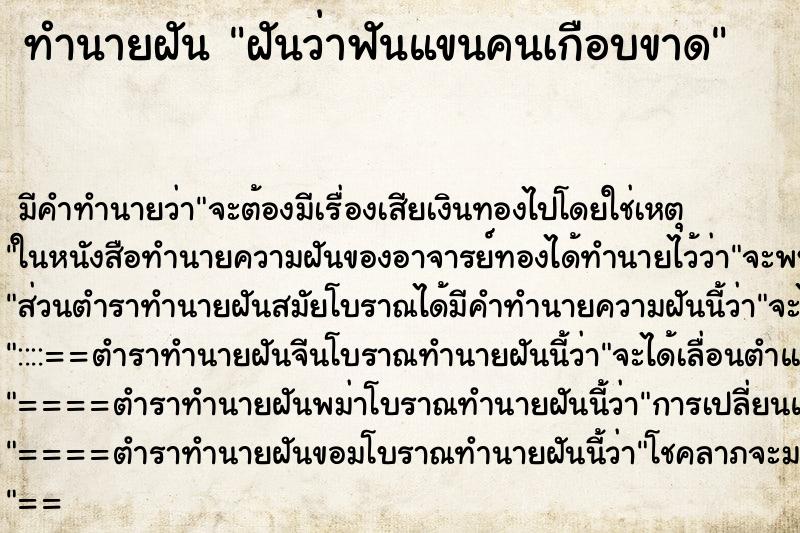 ทำนายฝัน "ฝันว่าฟันแขนคนเกือบขาด"

มีคำทำนายว่า"จะต้องมีเรื่องเสียเงินทองไปโดยใช่เหตุ
"ในหนังสือทำนายความฝันของอาจารย์ทองได้ทำนายไว้ว่า"จะพ
"ส่วนตำราทำนายฝันสมัยโบราณได้มีคำทำนายความฝันนี้ว่า"จะไ
"::::==ตำราทำนายฝันจีนโบราณทำนายฝันนี้ว่า"จะได้เลื่อนตำแ
"====ตำราทำนายฝันพม่าโบราณทำนายฝันนี้ว่า"การเปลี่ยนแ
"====ตำราทำนายฝันขอมโบราณทำนายฝันนี้ว่า"โชคลาภจะม
"==